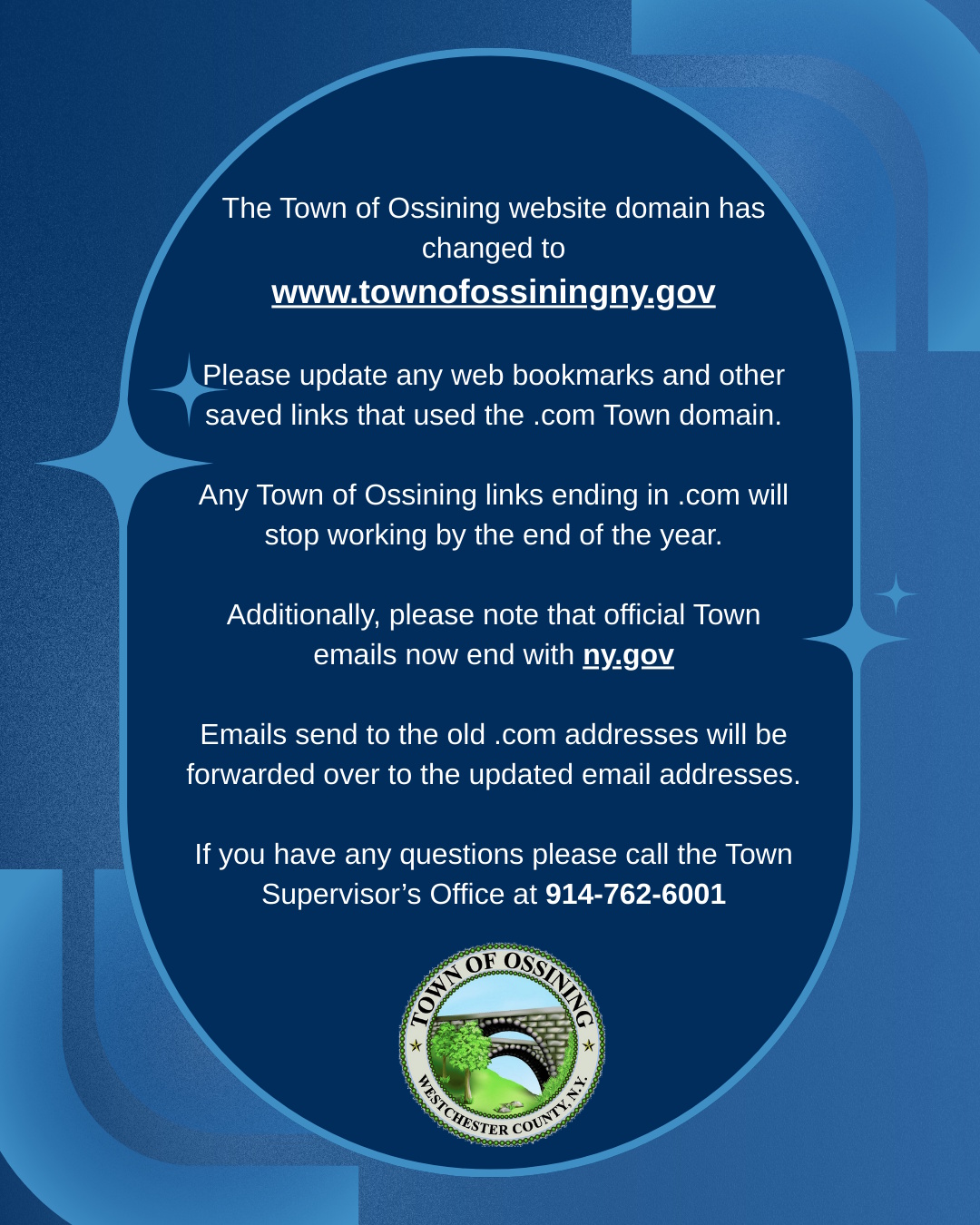 The Town of Ossining website domain has changed to
www.townofossiningny.gov

Please update any web bookmarks and other saved links that used the .com Town domain.

Any Town of Ossining links ending in .com will stop working by the end of the year.

Additionally, please note that official Town emails now end with ny.gov

Emails send to the old .com addresses will be forwarded over to the updated email addresses.

If you have any questions please call the Town Supervisor's Office at 914-762-6001

TOWN OF OSSINING
WESTCHESTER COUNTY, N.Y.